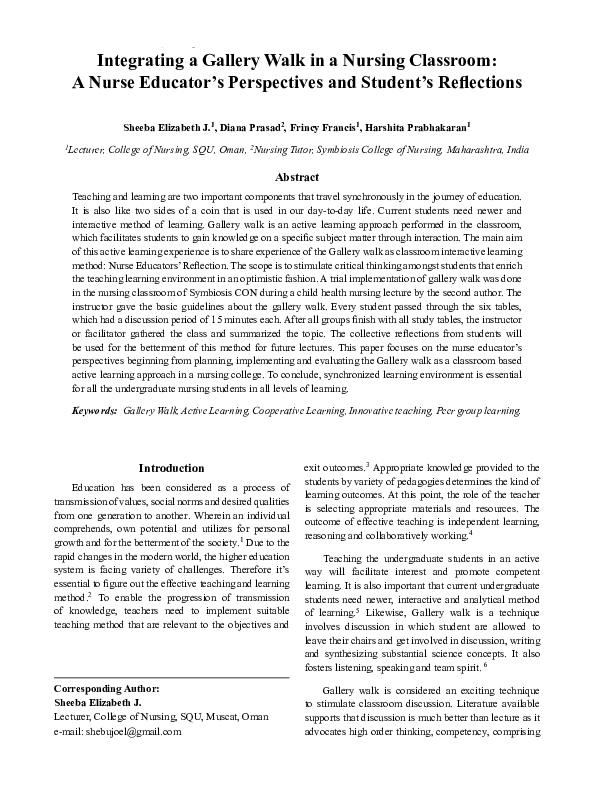 Integrating a Gallery Walk in a Nursing Classroom: A Nurse Educator's Perspectives and Student's Reflections

Sheeba Elizabeth J.$^1$, Diana Prasad$^2$, Frincy Francis$^1$, Harshita Prabhakaran$^1$

$^1$Lecturer, College of Nursing, SQU, Oman, $^2$Nursing Tutor, Symbiosis College of Nursing, Maharashtra, India

Abstract

Teaching and learning are two important components that travel synchronously in the journey of education. It is also like two sides of a coin that is used in our day-to-day life. Current students need newer and interactive method of learning. Gallery walk is an active learning approach performed in the classroom, which facilitates students to gain knowledge on a specific subject matter through interaction. The main aim of this active learning experience is to share experience of the Gallery walk as classroom interactive learning method: Nurse Educators' Reflection. The scope is to stimulate critical thinking amongst students that enrich the teaching learning environment in an optimistic fashion. A trial implementation of gallery walk was done in the nursing classroom of Symbiosis CON during a child health nursing lecture by the second author. The instructor gave the basic guidelines about the gallery walk. Every student passed through the six tables, which had a discussion period of 15 minutes each. After all groups finish with all study tables, the instructor or facilitator gathered the class and summarized the topic. The collective reflections from students will be used for the betterment of this method for future lectures. This paper focuses on the nurse educator's perspectives beginning from planning, implementing and evaluating the Gallery walk as a classroom based active learning approach in a nursing college. To conclude, synchronized learning environment is essential for all the undergraduate nursing students in all levels of learning.

Keywords: Gallery Walk, Active Learning, Cooperative Learning, Innovative teaching, Peer group learning.

Introduction

Education has been considered as a process of transmission of values, social norms and desired qualities from one generation to another. Wherein an individual comprehends, own potential and utilizes for personal growth and for the betterment of the society.$^1$ Due to the rapid changes in the modern world, the higher education system is facing variety of challenges. Therefore it's essential to figure out the effective teaching and learning method.$^2$ To enable the progression of transmission of knowledge, teachers need to implement suitable teaching method that are relevant to the objectives and

Corresponding Author:
Sheeba Elizabeth J.
Lecturer, College of Nursing, SQU, Muscat, Oman
e-mail: shebujoel@gmail.com

exit outcomes.$^3$ Appropriate knowledge provided to the students by variety of pedagogies determines the kind of learning outcomes. At this point, the role of the teacher is selecting appropriate materials and resources. The outcome of effective teaching is independent learning, reasoning and collaboratively working.$^4$

Teaching the undergraduate students in an active way will facilitate interest and promote competent learning. It is also important that current undergraduate students need newer, interactive and analytical method of learning.$^5$ Likewise, Gallery walk is a technique involves discussion in which student are allowed to leave their chairs and get involved in discussion, writing and synthesizing substantial science concepts. It also fosters listening, speaking and team spirit. $^6$

Gallery walk is considered an exciting technique to stimulate classroom discussion. Literature available supports that discussion is much better than lecture as it advocates high order thinking, competency, comprising